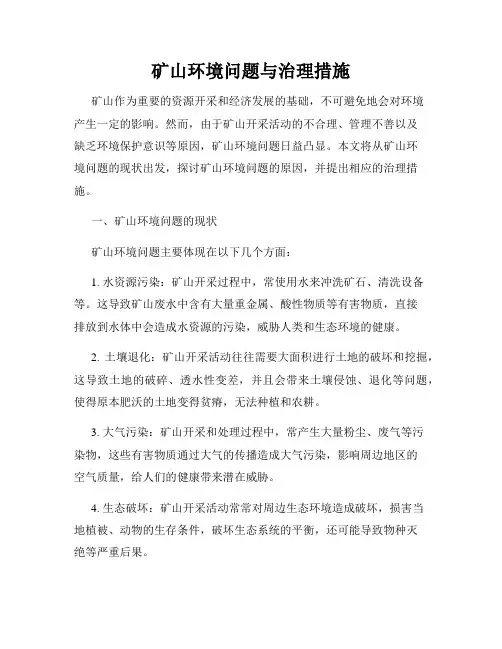 矿山环境问题与治理措施

矿山作为重要的资源开采和经济发展的基础，不可避免地会对环境产生一定的影响。然而，由于矿山开采活动的不合理、管理不善以及缺乏环境保护意识等原因，矿山环境问题日益凸显。本文将从矿山环境问题的现状出发，探讨矿山环境问题的原因，并提出相应的治理措施。

一、矿山环境问题的现状

矿山环境问题主要体现在以下几个方面：

1. 水资源污染：矿山开采过程中，常使用水来冲洗矿石、清洗设备等。这导致矿山废水中含有大量重金属、酸性物质等有害物质，直接排放到水体中会造成水资源的污染，威胁人类和生态环境的健康。

2. 土壤退化：矿山开采活动往往需要大面积进行土地的破坏和挖掘，这导致土地的破碎、透水性变差，并且会带来土壤侵蚀、退化等问题，使得原本肥沃的土地变得贫瘠，无法种植和农耕。

3. 大气污染：矿山开采和处理过程中，常产生大量粉尘、废气等污染物，这些有害物质通过大气的传播造成大气污染，影响周边地区的空气质量，给人们的健康带来潜在威胁。

4. 生态破坏：矿山开采活动常常对周边生态环境造成破坏，损害当地植被、动物的生存条件，破坏生态系统的平衡，还可能导致物种灭绝等严重后果。